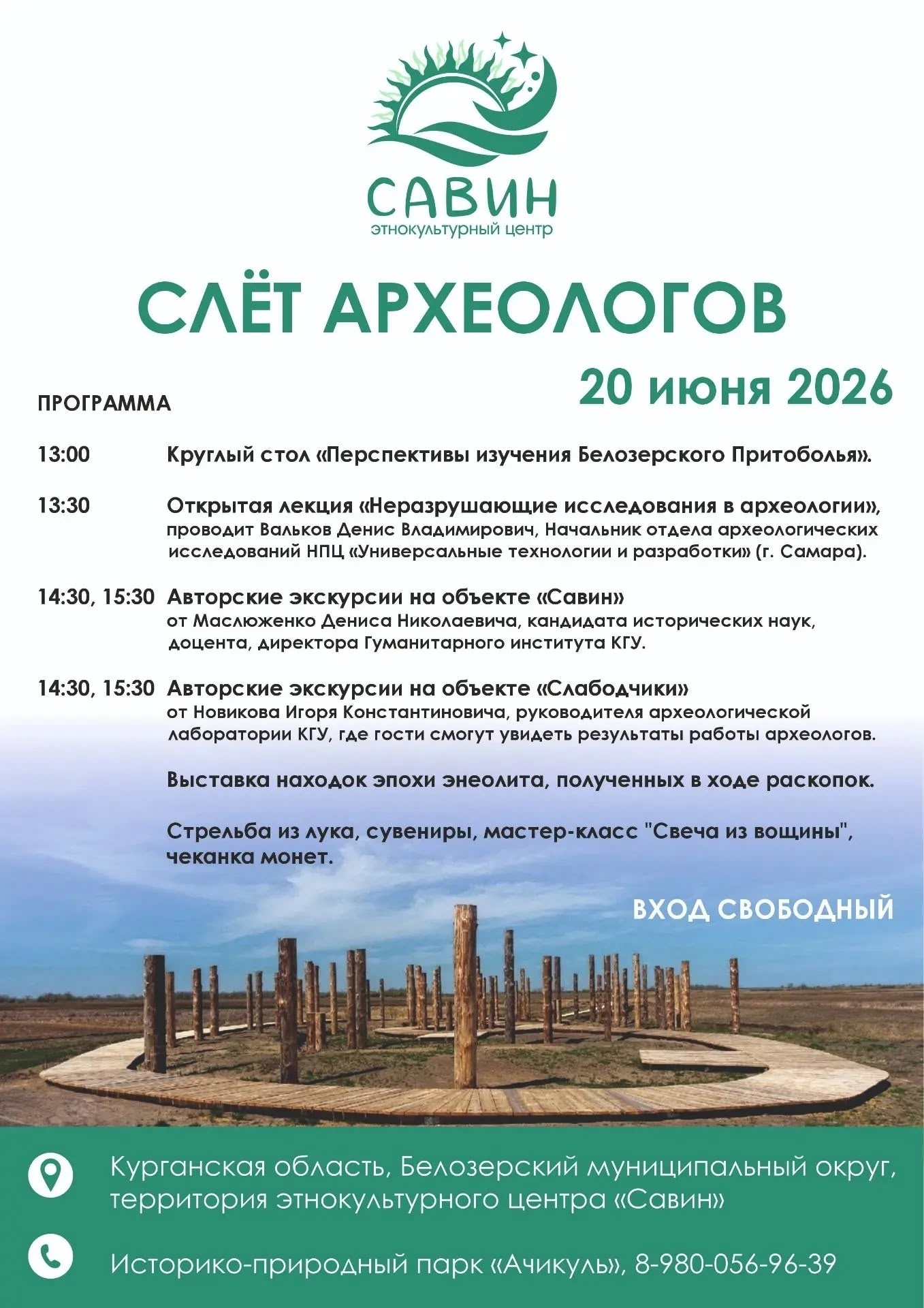 САВИН
этнокультурный центр

СЛЁТ АРХЕОЛОГОВ

20 июня 2026

ПРОГРАММА

13:00 Круглый стол «Перспективы изучения Белозерского Притоболья».

13:30 Открытая лекция «Неразрушающие исследования в археологии», проводит Вальков Денис Владимирович, Начальник отдела археологических исследований НПЦ «Универсальные технологии и разработки» (г. Самара).

14:30, 15:30 Авторские экскурсии на объекте «Савин» от Маслюженко Дениса Николаевича, кандидата исторических наук, доцента, директора Гуманитарного института КГУ.

14:30, 15:30 Авторские экскурсии на объекте «Слабодчики» от Новикова Игоря Константиновича, руководителя археологической лаборатории КГУ, где гости смогут увидеть результаты работы археологов.

Выставка находок эпохи энеолита, полученных в ходе раскопок.

Стрельба из лука, сувениры, мастер-класс "Свеча из вощины", чеканка монет.

ВХОД СВОБОДНЫЙ

Курганская область, Белозерский муниципальный округ, территория этнокультурного центра «Савин»

Историко-природный парк «Ачикуль», 8-980-056-96-39